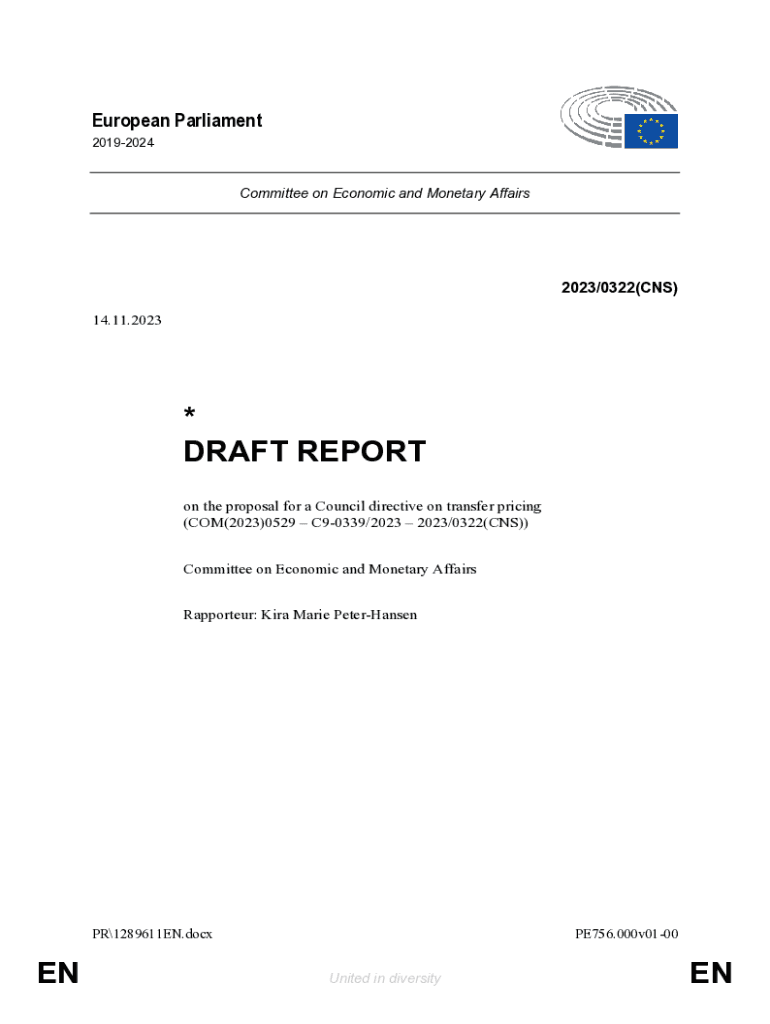 European Parliament
2019-2024

Committee on Economic and Monetary Affairs

2023/0322(CNS)

14.11.2023

*
DRAFT REPORT

on the proposal for a Council directive on transfer pricing (COM(2023)0529 – C9-0339/2023 – 2023/0322(CNS))

Committee on Economic and Monetary Affairs

Rapporteur: Kira Marie Peter-Hansen

PR\1289611EN.docx

PE756.000v01-00

EN

United in diversity

EN